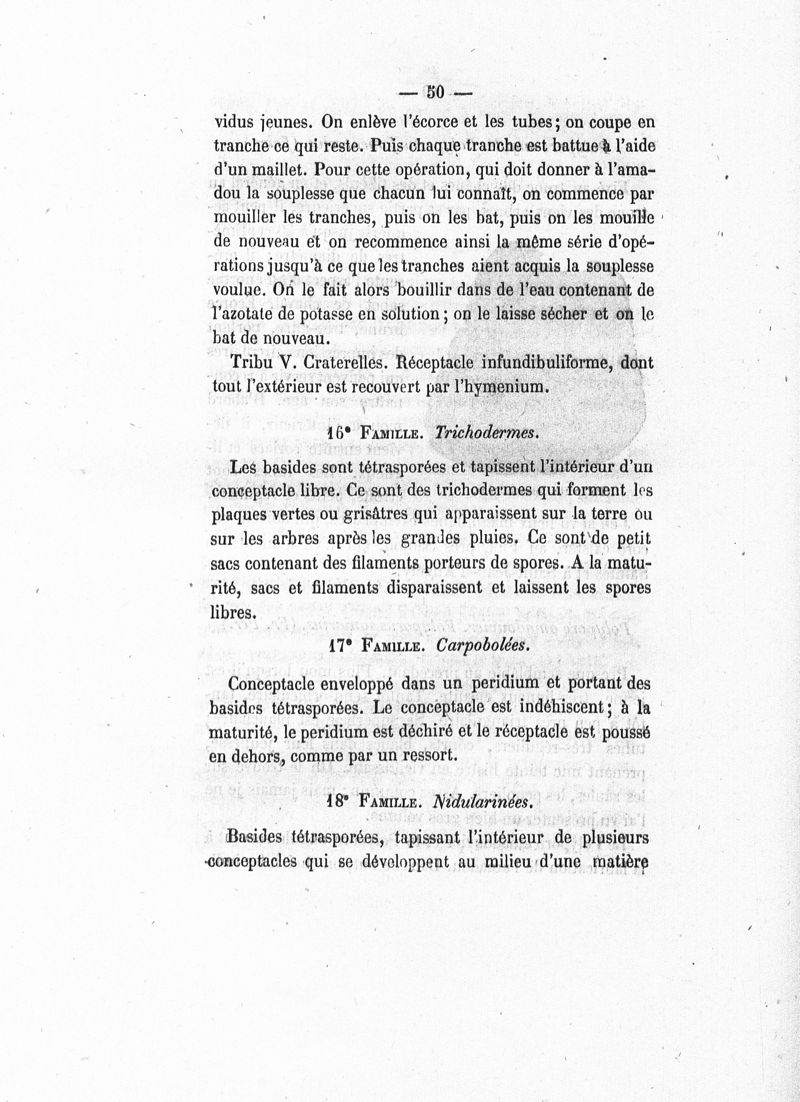 — 50 —

vidus jeunes. On enlève l'écorce et les tubes; on coupe en tranche ce qui reste. Puis chaque tranche est battue à l'aide d'un maillet. Pour cette opération, qui doit donner à l'amadou la souplesse que chacun lui connaît, on commence par mouiller les tranches, puis on les bat, puis on les mouille de nouveau et on recommence ainsi la même série d'opérations jusqu'à ce que les tranches aient acquis la souplesse voulue. On le fait alors bouillir dans de l'eau contenant de l'azotate de potasse en solution; on le laisse sécher et on le bat de nouveau.

Tribu V. Craterelles. Réceptacle infundibuliforme, dont tout l'extérieur est recouvert par l'hymenium.

16e Famille. Trichodermes.

Les basides sont tétrasporées et tapissent l'intérieur d'un conceptacle libre. Ce sont des trichodermes qui forment les plaques vertes ou grisâtres qui apparaissent sur la terre ou sur les arbres après les grandes pluies. Ce sont de petit sacs contenant des filaments porteurs de spores. A la maturité, sacs et filaments disparaissent et laissent les spores libres.

17e Famille. Carpobolées.

Conceptacle enveloppé dans un peridium et portant des basides tétrasporées. Le conceptacle est indéhiscent; à la maturité, le peridium est déchiré et le réceptacle est poussé en dehors, comme par un ressort.

18e Famille. Nidularinées.

Basides tétrasporées, tapissant l'intérieur de plusieurs conceptacles qui se développent au milieu d'une matière